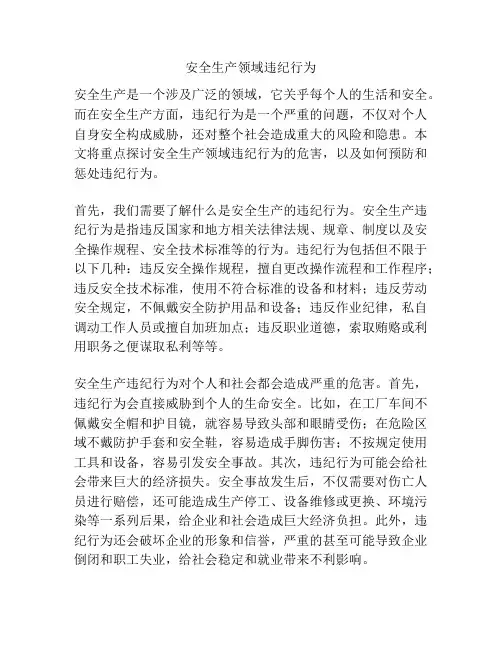 安全生产领域违纪行为

安全生产是一个涉及广泛的领域，它关乎每个人的生活和安全。而在安全生产方面，违纪行为是一个严重的问题，不仅对个人自身安全构成威胁，还对整个社会造成重大的风险和隐患。本文将重点探讨安全生产领域违纪行为的危害，以及如何预防和惩处违纪行为。

首先，我们需要了解什么是安全生产的违纪行为。安全生产违纪行为是指违反国家和地方相关法律法规、规章、制度以及安全操作规程、安全技术标准等的行为。违纪行为包括但不限于以下几种：违反安全操作规程，擅自更改操作流程和工作程序；违反安全技术标准，使用不符合标准的设备和材料；违反劳动安全规定，不佩戴安全防护用品和设备；违反作业纪律，私自调动工作人员或擅自加班加点；违反职业道德，索取贿赂或利用职务之便谋取私利等等。

安全生产违纪行为对个人和社会都会造成严重的危害。首先，违纪行为会直接威胁到个人的生命安全。比如，在工厂车间不佩戴安全帽和护目镜，就容易导致头部和眼睛受伤；在危险区域不戴防护手套和安全鞋，容易造成手脚伤害；不按规定使用工具和设备，容易引发安全事故。其次，违纪行为可能会给社会带来巨大的经济损失。安全事故发生后，不仅需要对伤亡人员进行赔偿，还可能造成生产停工、设备维修或更换、环境污染等一系列后果，给企业和社会造成巨大经济负担。此外，违纪行为还会破坏企业的形象和信誉，严重的甚至可能导致企业倒闭和职工失业，给社会稳定和就业带来不利影响。